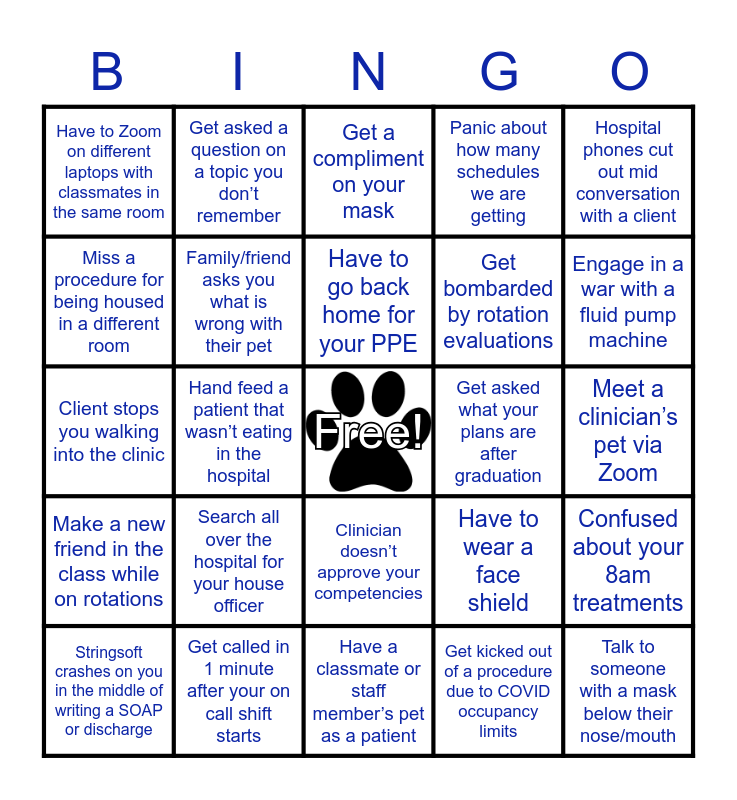 | B | I | N | G | O |
|---|---|---|---|---|
| Have to Zoom on different laptops with classmates in the same room | Get asked a question on a topic you don't remember | Get a compliment on your mask | Panic about how many schedules we are getting | Hospital phones cut out mid conversation with a client |
| Miss a procedure for being housed in a different room | Family/friend asks you what is wrong with their pet | Have to go back home for your PPE | Get bombarded by rotation evaluations | Engage in a war with a fluid pump machine |
| Client stops you walking into the clinic | Hand feed a patient that wasn't eating in the hospital | Free! | Get asked what your plans are after graduation | Meet a clinician's pet via Zoom |
| Make a new friend in the class while on rotations | Search all over the hospital for your house officer | Clinician doesn't approve your competencies | Have to wear a face shield | Confused about your 8am treatments |
| Stringsoft crashes on you in the middle of writing a SOAP or discharge | Get called in 1 minute after your on call shift starts | Have a classmate or staff member's pet as a patient | Get kicked out of a procedure due to COVID occupancy limits | Talk to someone with a mask below their nose/mouth |